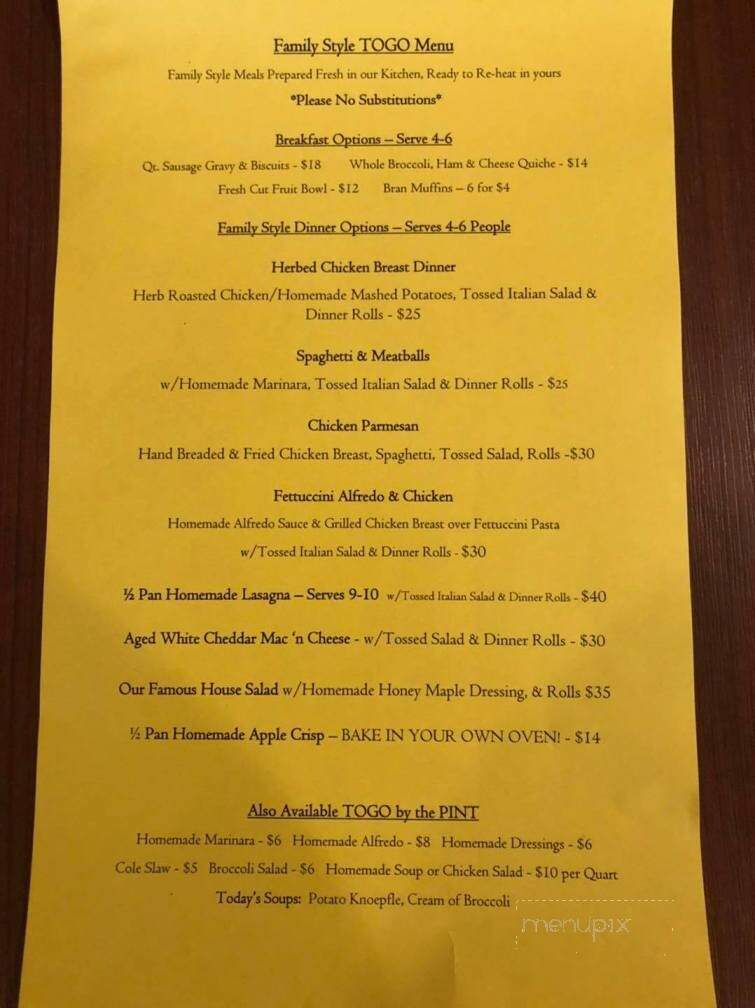 Family Style TOGO Menu

Family Style Meals Prepared Fresh in our Kitchen, Ready to Re-heat in yours

*Please No Substitutions*

Breakfast Options – Serve 4-6

Qt. Sausage Gravy & Biscuits - $18   Whole Broccoli, Ham & Cheese Quiche - $14

Fresh Cut Fruit Bowl - $12   Bran Muffins – 6 for $4

Family Style Dinner Options – Serves 4-6 People

Herbed Chicken Breast Dinner

Herb Roasted Chicken/Homemade Mashed Potatoes, Tossed Italian Salad & Dinner Rolls - $25

Spaghetti & Meatballs

w/Homemade Marinara, Tossed Italian Salad & Dinner Rolls - $25

Chicken Parmesan

Hand Breaded & Fried Chicken Breast, Spaghetti, Tossed Salad, Rolls -$30

Fettuccini Alfredo & Chicken

Homemade Alfredo Sauce & Grilled Chicken Breast over Fettuccini Pasta

w/Tossed Italian Salad & Dinner Rolls - $30

½ Pan Homemade Lasagna – Serves 9-10 w/Tossed Italian Salad & Dinner Rolls - $40

Aged White Cheddar Mac 'n Cheese - w/Tossed Salad & Dinner Rolls - $30

Our Famous House Salad w/Homemade Honey Maple Dressing, & Rolls $35

½ Pan Homemade Apple Crisp – BAKE IN YOUR OWN OVEN! - $14

Also Available TOGO by the PINT

Homemade Marinara - $6   Homemade Alfredo - $8   Homemade Dressings - $6

Cole Slaw - $5   Broccoli Salad - $6   Homemade Soup or Chicken Salad - $10 per Quart

Today's Soups: Potato Knoepfle, Cream of Broccoli

menupix